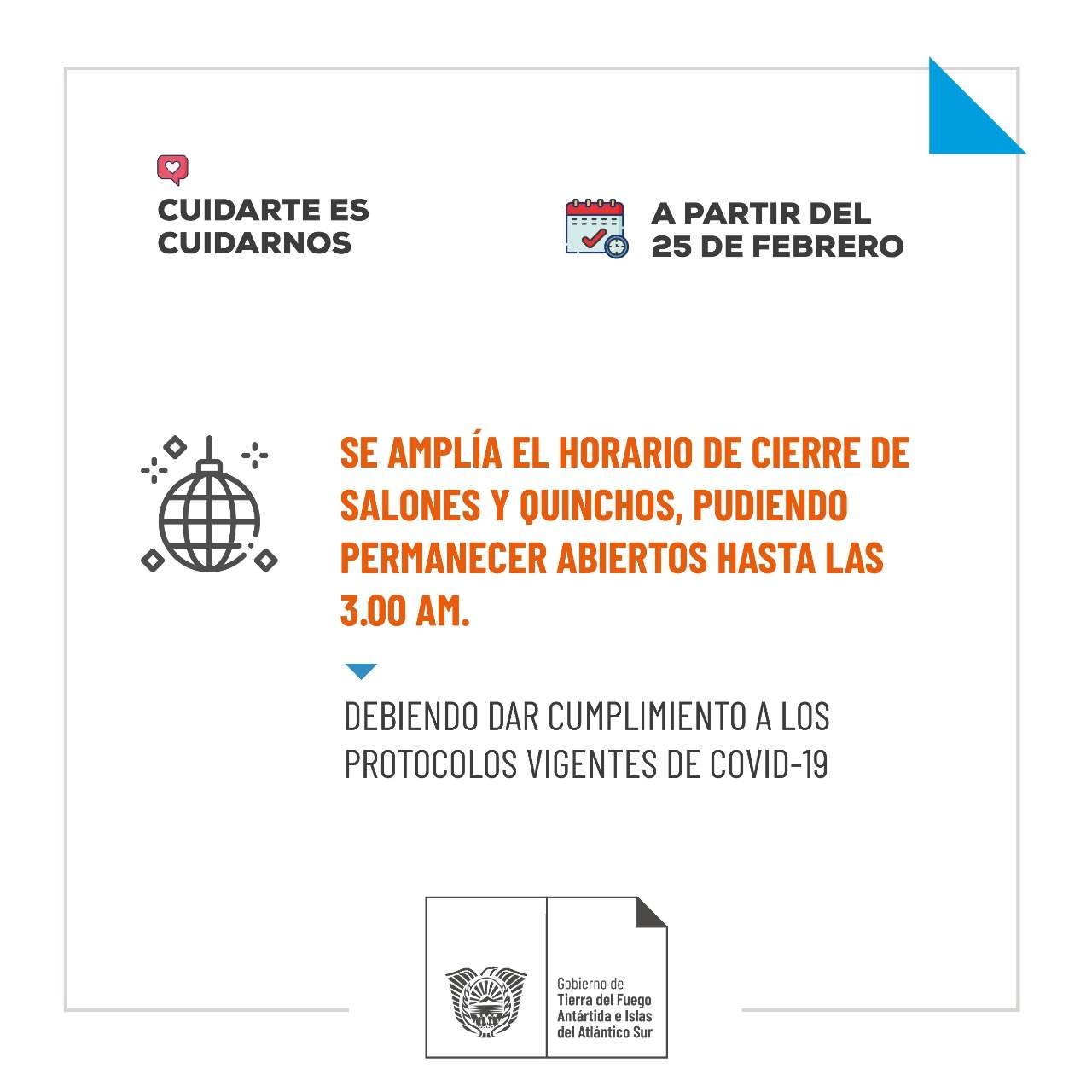 CUIDARTE ES CUIDARNOS

A PARTIR DEL 25 DE FEBRERO

SE AMPLÍA EL HORARIO DE CIERRE DE SALONES Y QUINCHOS, PUDIENDO PERMANECER ABIERTOS HASTA LAS 3.00 AM.

DEBIENDO DAR CUMPLIMIENTO A LOS PROTOCOLOS VIGENTES DE COVID-19

Gobierno de
Tierra del Fuego
Antártida e Islas
del Atlántico Sur